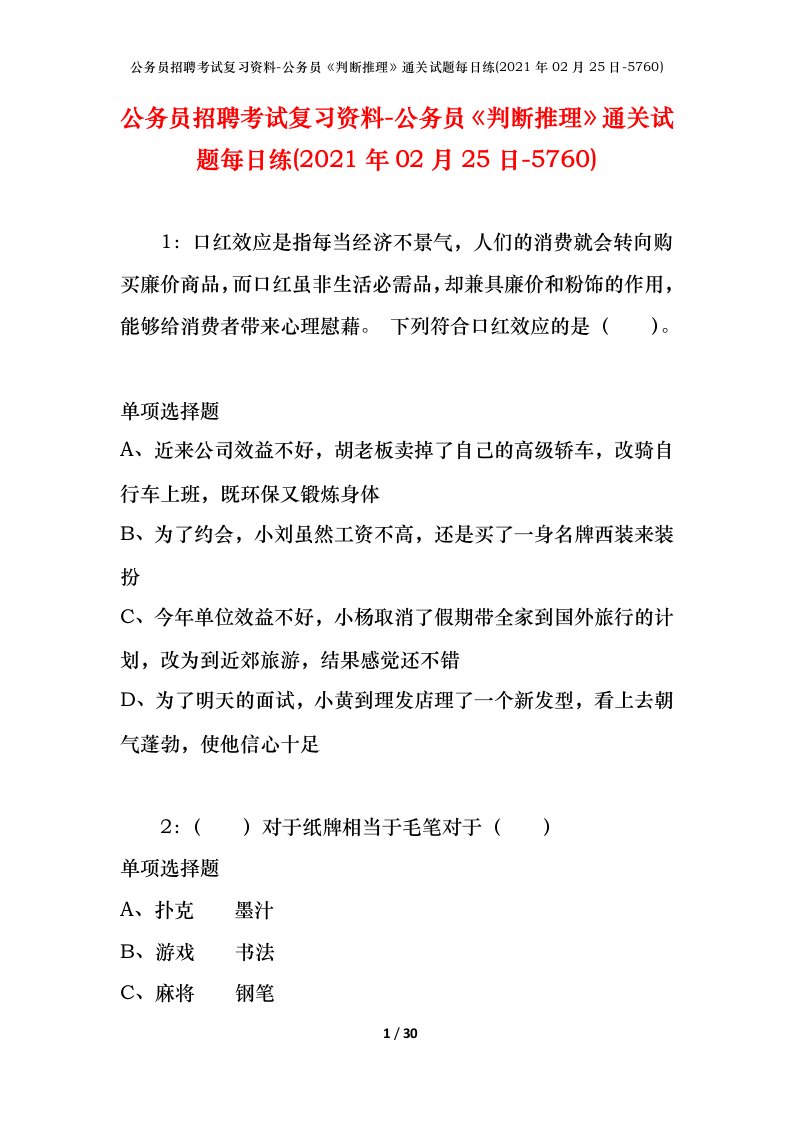 公务员招聘考试复习资料-公务员《判断推理》通关试题每日练(2021 年 02 月 25 日-5760)

公务员招聘考试复习资料-公务员《判断推理》通关试题每日练(2021 年 02 月 25 日-5760)

1：口红效应是指每当经济不景气，人们的消费就会转向购买廉价商品，而口红虽非生活必需品，却兼具廉价和粉饰的作用，能够给消费者带来心理慰藉。 下列符合口红效应的是（　　）。

单项选择题
A、近来公司效益不好，胡老板卖掉了自己的高级轿车，改骑自行车上班，既环保又锻炼身体
B、为了约会，小刘虽然工资不高，还是买了一身名牌西装来装扮
C、今年单位效益不好，小杨取消了假期带全家到国外旅行的计划，改为到近郊旅游，结果感觉还不错
D、为了明天的面试，小黄到理发店理了一个新发型，看上去朝气蓬勃，使他信心十足

2：（　　）对于纸牌相当于毛笔对于（　　）
单项选择题
A、扑克　　墨汁
B、游戏　　书法
C、麻将　　钢笔

1 / 30